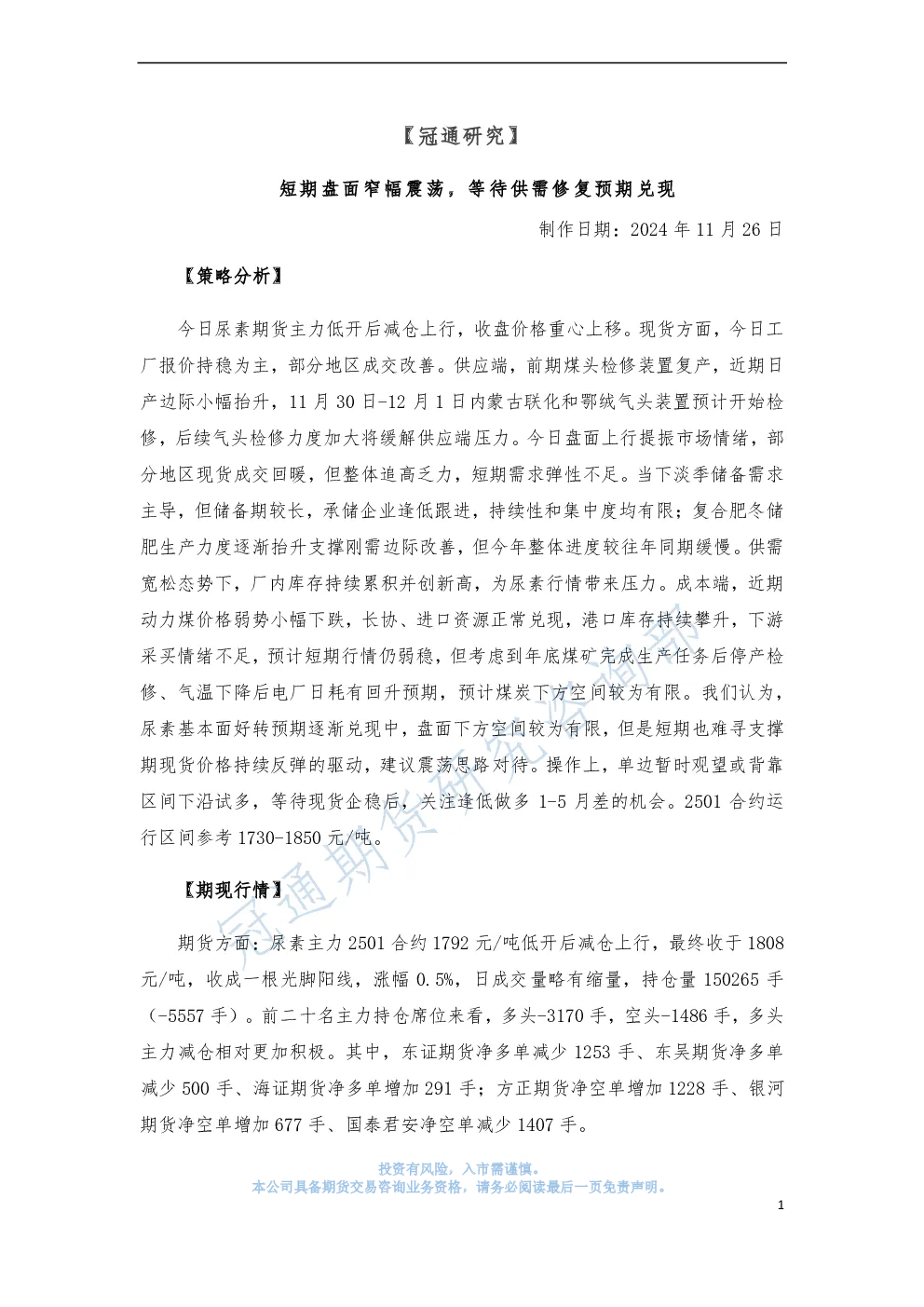 【冠通研究】

短期盘面窄幅震荡，等待供需修复预期兑现

制作日期：2024 年 11 月 26 日

【策略分析】

今日尿素期货主力低开后减仓上行，收盘价格重心上移。现货方面，今日工厂报价持稳为主，部分地区成交改善。供应端，前期煤头检修装置复产，近期日产边际小幅抬升，11 月 30 日-12 月 1 日内蒙古联化和鄂绒气头装置预计开始检修，后续气头检修力度加大将缓解供应端压力。今日盘面上行提振市场情绪，部分地区现货成交回暖，但整体追高乏力，短期需求弹性不足。当下淡季储备需求主导，但储备期较长，承储企业逢低跟进，持续性和集中度均有限；复合肥冬储肥生产力度逐渐抬升支撑刚需边际改善，但今年整体进度较往年同期缓慢。供需宽松态势下，厂内库存持续累积并创新高，为尿素行情带来压力。成本端，近期动力煤价格弱势小幅下跌，长协、进口资源正常兑现，港口库存持续攀升，下游采买情绪不足，预计短期行情仍弱稳，但考虑到年底煤矿完成生产任务后停产检修、气温下降后电厂日耗有回升预期，预计煤炭下方空间较为有限。我们认为，尿素基本面好转预期逐渐兑现中，盘面下方空间较为有限，但是短期也难寻支撑期现货价格持续反弹的驱动，建议震荡思路对待。操作上，单边暂时观望或背靠区间下沿试多，等待现货企稳后，关注逢低做多 1-5 月差的机会。2501 合约运行区间参考 1730-1850 元/吨。

【期现行情】

期货方面：尿素主力 2501 合约 1792 元/吨低开后减仓上行，最终收于 1808 元/吨，收成一根光脚阳线，涨幅 0.5%，日成交量略有缩量，持仓量 150265 手（-5557 手）。前二十名主力持仓席位来看，多头-3170 手，空头-1486 手，多头主力减仓相对更加积极。其中，东证期货净多单减少 1253 手、东吴期货净多单减少 500 手、海证期货净多单增加 291 手；方正期货净空单增加 1228 手、银河期货净空单增加 677 手、国泰君安净空单减少 1407 手。

冠通期货研究咨询部

投资有风险，入市需谨慎。
本公司具备期货交易咨询业务资格，请务必阅读最后一页免责声明。

1